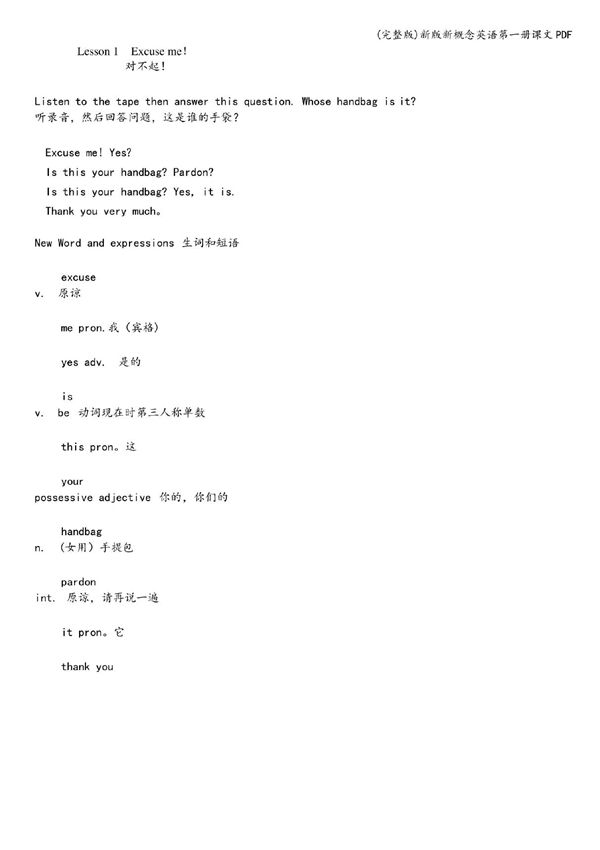 (完整版)新版新概念英语第一册课文PDF

Lesson 1 Excuse me!
对不起!

Listen to the tape then answer this question. Whose handbag is it?
听录音，然后回答问题，这是谁的手袋?

Excuse me! Yes?
Is this your handbag? Pardon?
Is this your handbag? Yes, it is.
Thank you very much。

New Word and expressions 生词和短语

excuse
v. 原谅

me pron.我（宾格）

yes adv. 是的

is
v. be 动词现在时第三人称单数

this pron。这

your
possessive adjective 你的，你们的

handbag
n. （女用）手提包

pardon
int. 原谅，请再说一遍

it pron。它

thank you